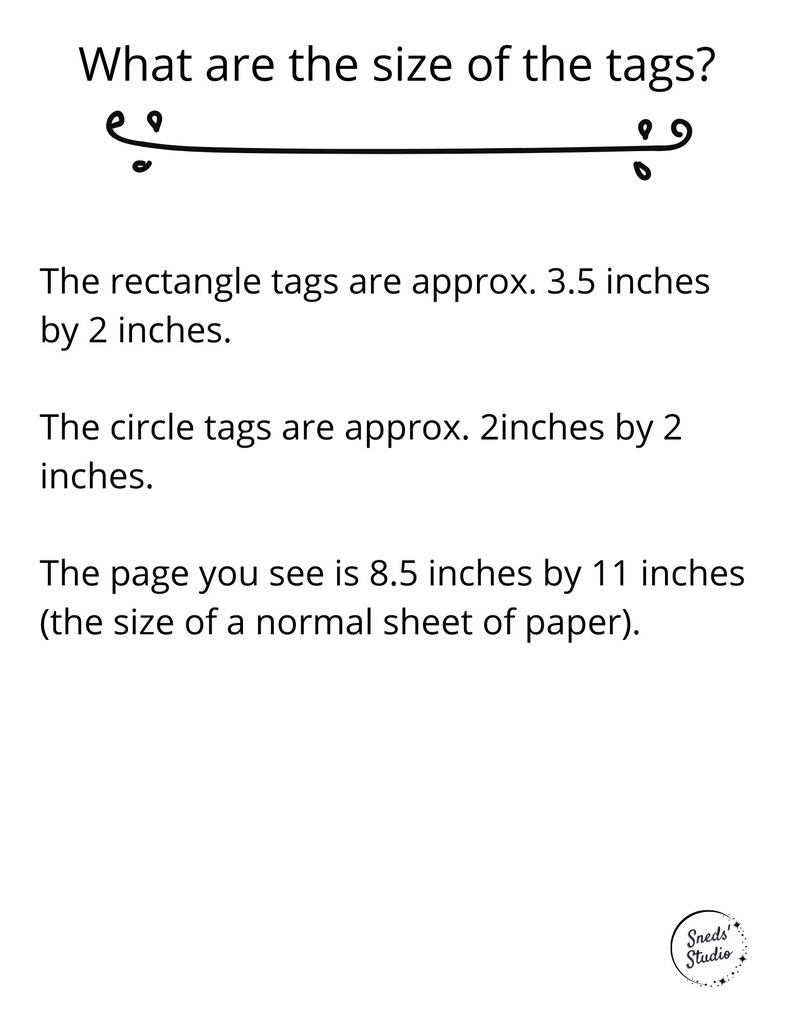 What are the size of the tags?

The rectangle tags are approx. 3.5 inches by 2 inches.

The circle tags are approx. 2inches by 2 inches.

The page you see is 8.5 inches by 11 inches (the size of a normal sheet of paper).

Sneds' Studio